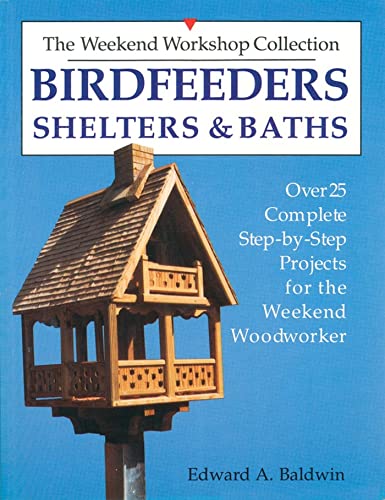 The Weekend Workshop Collection

BIRDFEEDERS
SHELTERS & BATHS

Over 25 Complete Step-by-Step Projects for the Weekend Woodworker

Edward A. Baldwin